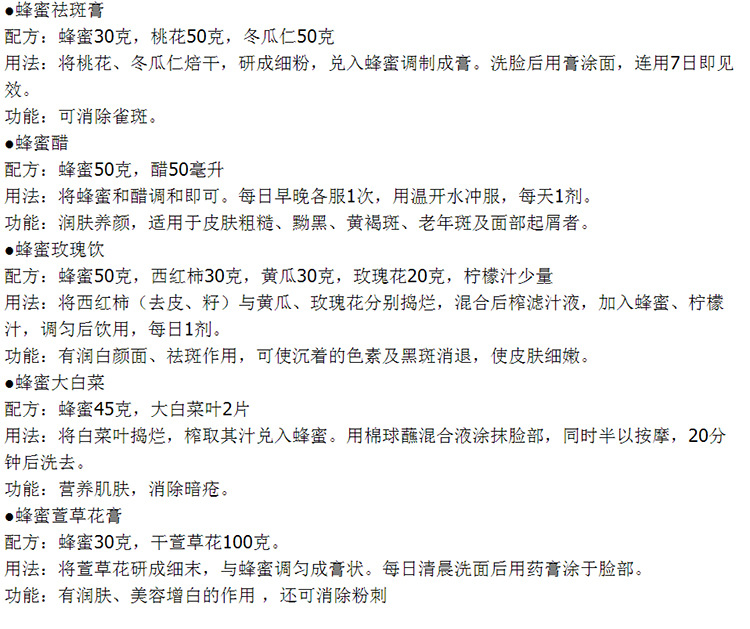 ●蜂蜜祛斑膏
配方：蜂蜜30克，桃花50克，冬瓜仁50克
用法：将桃花、冬瓜仁焙干，研成细粉，兑入蜂蜜调制成膏。洗脸后用膏涂面，连用7日即见效。
功能：可消除雀斑。
●蜂蜜醋
配方：蜂蜜50克，醋50毫升
用法：将蜂蜜和醋调和即可。每日早晚各服1次，用温开水冲服，每天1剂。
功能：润肤养颜，适用于皮肤粗糙、黝黑、黄褐斑、老年斑及面部起屑者。
●蜂蜜玫瑰饮
配方：蜂蜜50克，西红柿30克，黄瓜30克，玫瑰花20克，柠檬汁少量
用法：将西红柿（去皮、籽）与黄瓜、玫瑰花分别捣烂，混合后榨滤汁液，加入蜂蜜、柠檬汁，调匀后饮用，每日1剂。
功能：有润白颜面、祛斑作用，可使沉着的色素及黑斑消退，使皮肤细嫩。
●蜂蜜大白菜
配方：蜂蜜45克，大白菜叶2片
用法：将白菜叶捣烂，榨取其汁兑入蜂蜜。用棉球蘸混合液涂抹脸部，同时半以按摩，20分钟后洗去。
功能：营养肌肤，消除暗疮。
●蜂蜜萱草花膏
配方：蜂蜜30克，干萱草花100克。
用法：将萱草花研成细末，与蜂蜜调匀成膏状。每日清晨洗面后用药膏涂于脸部。
功能：有润肤、美容增白的作用 ，还可消除粉刺